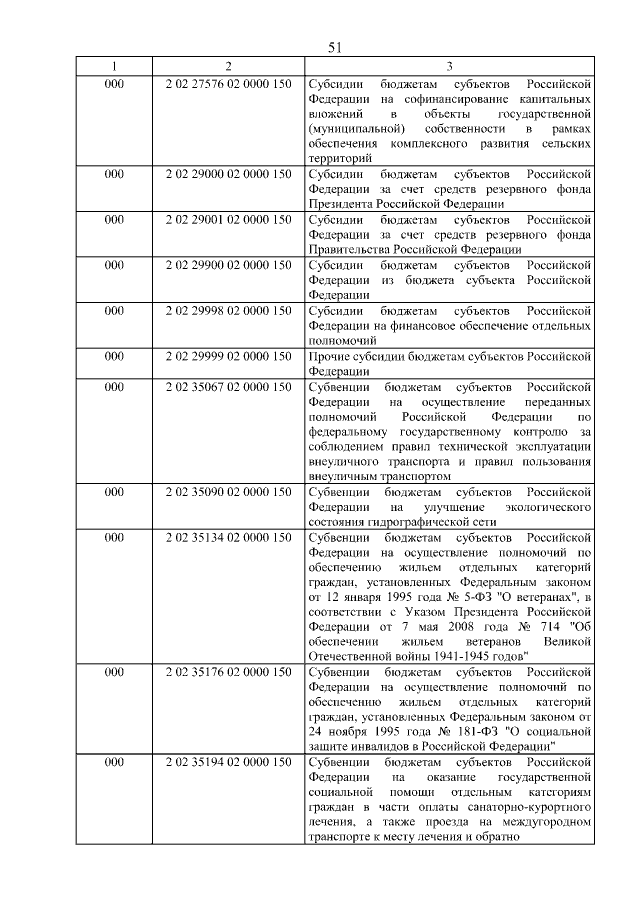 51

| 1 | 2 | 3 |
|---|---|---|
| 000 | 2 02 27576 02 0000 150 | Субсидии бюджетам субъектов Российской Федерации на софинансирование капитальных вложений в объекты государственной (муниципальной) собственности в рамках обеспечения комплексного развития сельских территорий |
| 000 | 2 02 29000 02 0000 150 | Субсидии бюджетам субъектов Российской Федерации за счет средств резервного фонда Президента Российской Федерации |
| 000 | 2 02 29001 02 0000 150 | Субсидии бюджетам субъектов Российской Федерации за счет средств резервного фонда Правительства Российской Федерации |
| 000 | 2 02 29900 02 0000 150 | Субсидии бюджетам субъектов Российской Федерации из бюджета субъекта Российской Федерации |
| 000 | 2 02 29998 02 0000 150 | Субсидии бюджетам субъектов Российской Федерации на финансовое обеспечение отдельных полномочий |
| 000 | 2 02 29999 02 0000 150 | Прочие субсидии бюджетам субъектов Российской Федерации |
| 000 | 2 02 35067 02 0000 150 | Субвенции бюджетам субъектов Российской Федерации на осуществление переданных полномочий Российской Федерации по федеральному государственному контролю за соблюдением правил технической эксплуатации внеуличного транспорта и правил пользования внеуличным транспортом |
| 000 | 2 02 35090 02 0000 150 | Субвенции бюджетам субъектов Российской Федерации на улучшение экологического состояния гидрографической сети |
| 000 | 2 02 35134 02 0000 150 | Субвенции бюджетам субъектов Российской Федерации на осуществление полномочий по обеспечению жильем отдельных категорий граждан, установленных Федеральным законом от 12 января 1995 года № 5-ФЗ "О ветеранах", в соответствии с Указом Президента Российской Федерации от 7 мая 2008 года № 714 "Об обеспечении жильем ветеранов Великой Отечественной войны 1941-1945 годов" |
| 000 | 2 02 35176 02 0000 150 | Субвенции бюджетам субъектов Российской Федерации на осуществление полномочий по обеспечению жильем отдельных категорий граждан, установленных Федеральным законом от 24 ноября 1995 года № 181-ФЗ "О социальной защите инвалидов в Российской Федерации" |
| 000 | 2 02 35194 02 0000 150 | Субвенции бюджетам субъектов Российской Федерации на оказание государственной социальной помощи отдельным категориям граждан в части оплаты санаторно-курортного лечения, а также проезда на междугородном транспорте к месту лечения и обратно |